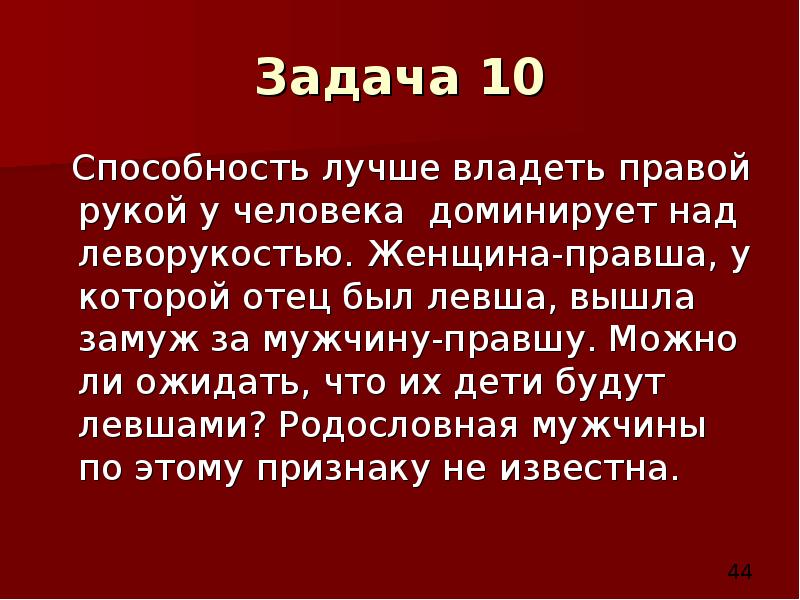 Задача 10

Способность лучше владеть правой рукой у человека доминирует над леворукостью. Женщина-правша, у которой отец был левша, вышла замуж за мужчину-правшу. Можно ли ожидать, что их дети будут левшами? Родословная мужчины по этому признаку не известна.

44